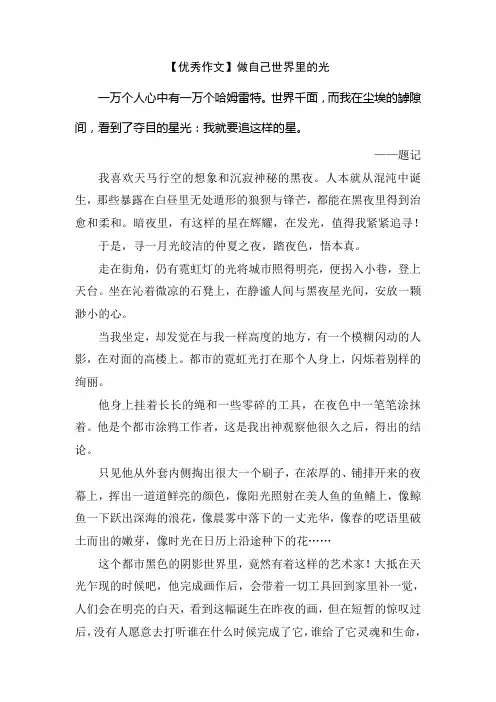 【优秀作文】做自己世界里的光

一万个人心中有一万个哈姆雷特。世界千面，而我在尘埃的罅隙间，看到了夺目的星光：我就要追这样的星。

——题记

我喜欢天马行空的想象和沉寂神秘的黑夜。人本就从混沌中诞生，那些暴露在白昼里无处遁形的狼狈与锋芒，都能在黑夜里得到治愈和柔和。暗夜里，有这样的星在辉耀，在发光，值得我紧紧追寻！

于是，寻一月光皎洁的仲夏之夜，踏夜色，悟本真。

走在街角，仍有霓虹灯的光将城市照得明亮，便拐入小巷，登上天台。坐在沁着微凉的石凳上，在静谧人间与黑夜星光间，安放一颗渺小的心。

当我坐定，却发觉在与我一样高度的地方，有一个模糊闪动的人影，在对面的高楼上。都市的霓虹光打在那个人身上，闪烁着别样的绚丽。

他身上挂着长长的绳和一些零碎的工具，在夜色中一笔笔涂抹着。他是个都市涂鸦工作者，这是我出神观察他很久之后，得出的结论。

只见他从外套内侧掏出很大一个刷子，在浓厚的、铺排开来的夜幕上，挥出一道道鲜亮的颜色，像阳光照射在美人鱼的鱼鳍上，像鲸鱼一下跃出深海的浪花，像晨雾中落下的一丈光华，像春的呓语里破土而出的嫩芽，像时光在日历上沿途种下的花……

这个都市黑色的阴影世界里，竟然有着这样的艺术家！大抵在天光乍现的时候吧，他完成画作后，会带着一切工具回到家里补一觉，人们会在明亮的白天，看到这幅诞生在昨夜的画，但在短暂的惊叹过后，没有人愿意去打听谁在什么时候完成了它，谁给了它灵魂和生命，